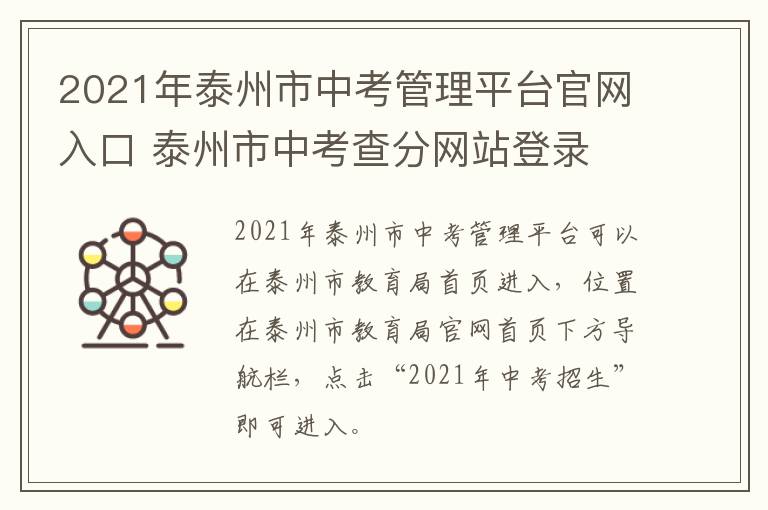 2021年泰州市中考管理平台官网入口 泰州市中考查分网站登录

2021年泰州市中考管理平台可以在泰州市教育局首页进入，位置在泰州市教育局官网首页下方导航栏，点击“2021年中考招生”即可进入。